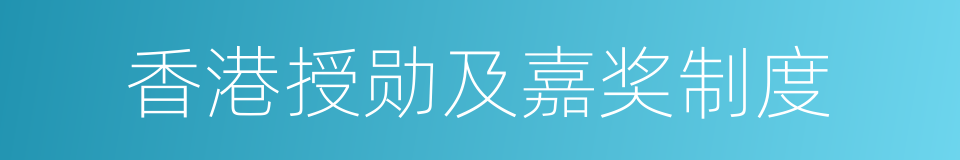 香港授勋及嘉奖制度